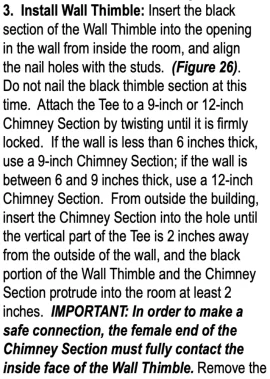 3. Install Wall Thimble: Insert the black section of the Wall Thimble into the opening in the wall from inside the room, and align the nail holes with the studs. (Figure 26). Do not nail the black thimble section at this time. Attach the Tee to a 9-inch or 12-inch Chimney Section by twisting until it is firmly locked. If the wall is less than 6 inches thick, use a 9-inch Chimney Section; if the wall is between 6 and 9 inches thick, use a 12-inch Chimney Section. From outside the building, insert the Chimney Section into the hole until the vertical part of the Tee is 2 inches away from the outside of the wall, and the black portion of the Wall Thimble and the Chimney Section protrude into the room at least 2 inches. IMPORTANT: In order to make a safe connection, the female end of the Chimney Section must fully contact the inside face of the Wall Thimble. Remove the